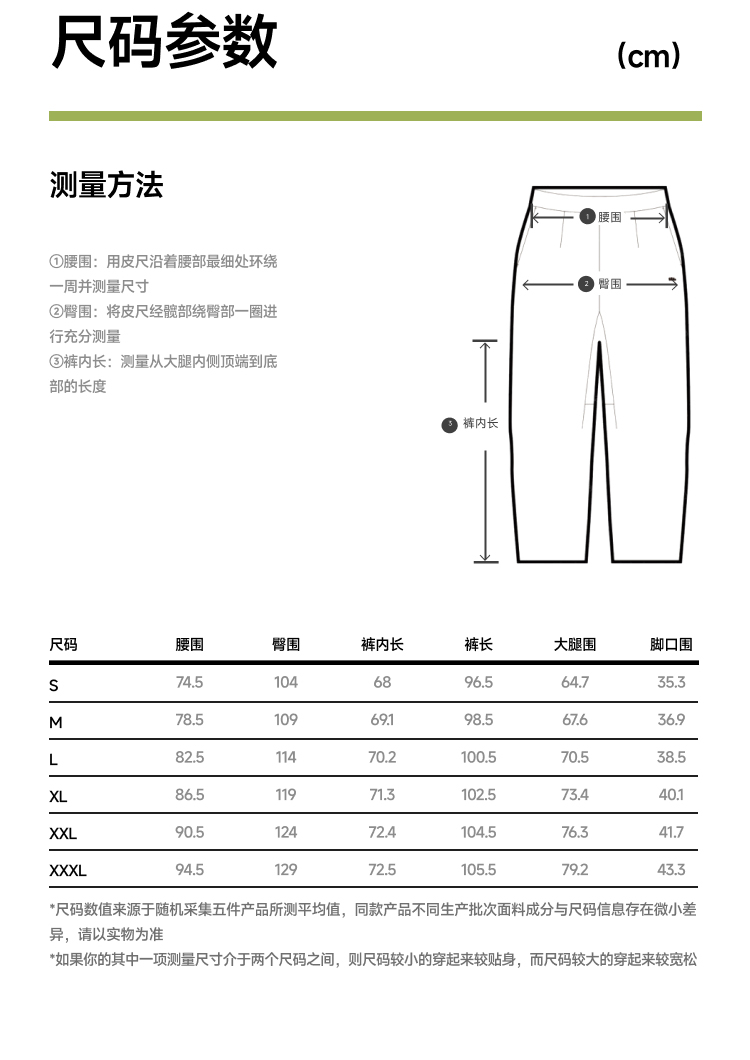 尺码参数

(cm)

测量方法

①腰围：用皮尺沿着腰部最细处环绕一周并测量尺寸
②臀围：将皮尺经髋部绕臀部一圈进行充分测量
③裤内长：测量从大腿内侧顶端到底部的长度

1 腰围
2 臀围
3 裤内长

| 尺码 | 腰围 | 臀围 | 裤内长 | 裤长 | 大腿围 | 脚口围 |
|---|---|---|---|---|---|---|
| S | 74.5 | 104 | 68 | 96.5 | 64.7 | 35.3 |
| M | 78.5 | 109 | 69.1 | 98.5 | 67.6 | 36.9 |
| L | 82.5 | 114 | 70.2 | 100.5 | 70.5 | 38.5 |
| XL | 86.5 | 119 | 71.3 | 102.5 | 73.4 | 40.1 |
| XXL | 90.5 | 124 | 72.4 | 104.5 | 76.3 | 41.7 |
| XXXL | 94.5 | 129 | 72.5 | 105.5 | 79.2 | 43.3 |

*尺码数值来源于随机采集五件产品所测平均值，同款产品不同生产批次面料成分与尺码信息存在微小差异，请以实物为准
*如果你的其中一项测量尺寸介于两个尺码之间，则尺码较小的穿起来较贴身，而尺码较大的穿起来较宽松